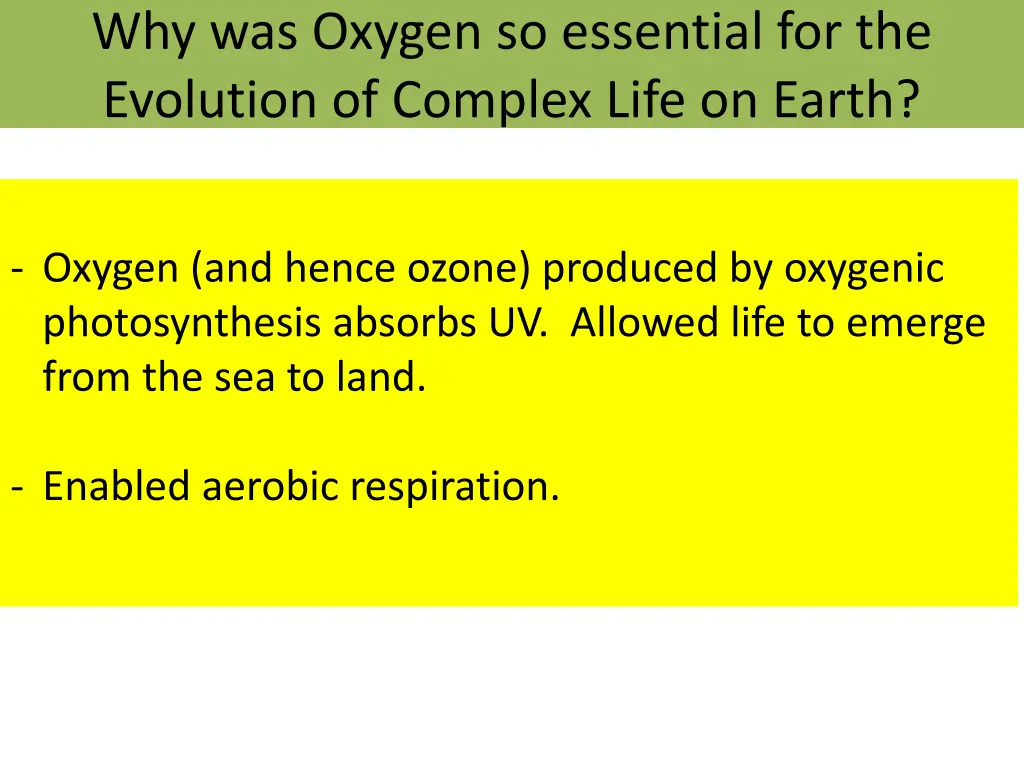 Why was Oxygen so essential for the Evolution of Complex Life on Earth?

- Oxygen (and hence ozone) produced by oxygenic photosynthesis absorbs UV. Allowed life to emerge from the sea to land.

- Enabled aerobic respiration.